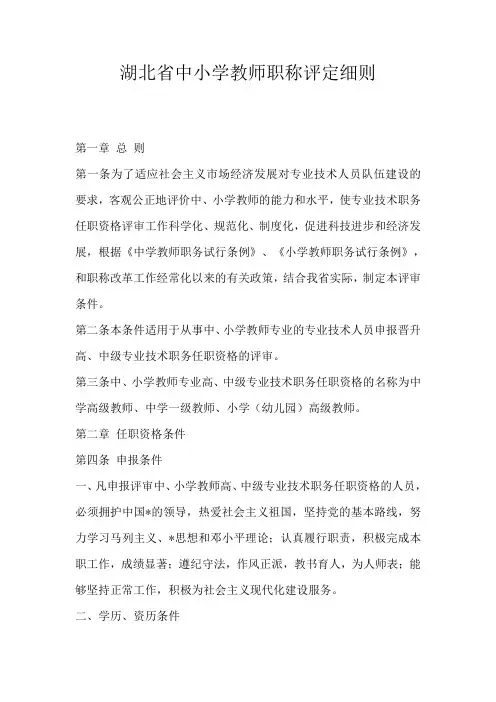 湖北省中小学教师职称评定细则

第一章 总 则

第一条为了适应社会主义市场经济发展对专业技术人员队伍建设的要求，客观公正地评价中、小学教师的能力和水平，使专业技术职务任职资格评审工作科学化、规范化、制度化，促进科技进步和经济发展，根据《中学教师职务试行条例》、《小学教师职务试行条例》，和职称改革工作经常化以来的有关政策，结合我省实际，制定本评审条件。

第二条本条件适用于从事中、小学教师专业的专业技术人员申报晋升高、中级专业技术职务任职资格的评审。

第三条中、小学教师专业高、中级专业技术职务任职资格的名称为中学高级教师、中学一级教师、小学（幼儿园）高级教师。

第二章 任职资格条件

第四条 申报条件

一、凡申报评审中、小学教师高、中级专业技术职务任职资格的人员，必须拥护中国*的领导，热爱社会主义祖国，坚持党的基本路线，努力学习马列主义、*思想和邓小平理论；认真履行职责，积极完成本职工作，成绩显著；遵纪守法，作风正派，教书育人，为人师表；能够坚持正常工作，积极为社会主义现代化建设服务。

二、学历、资历条件